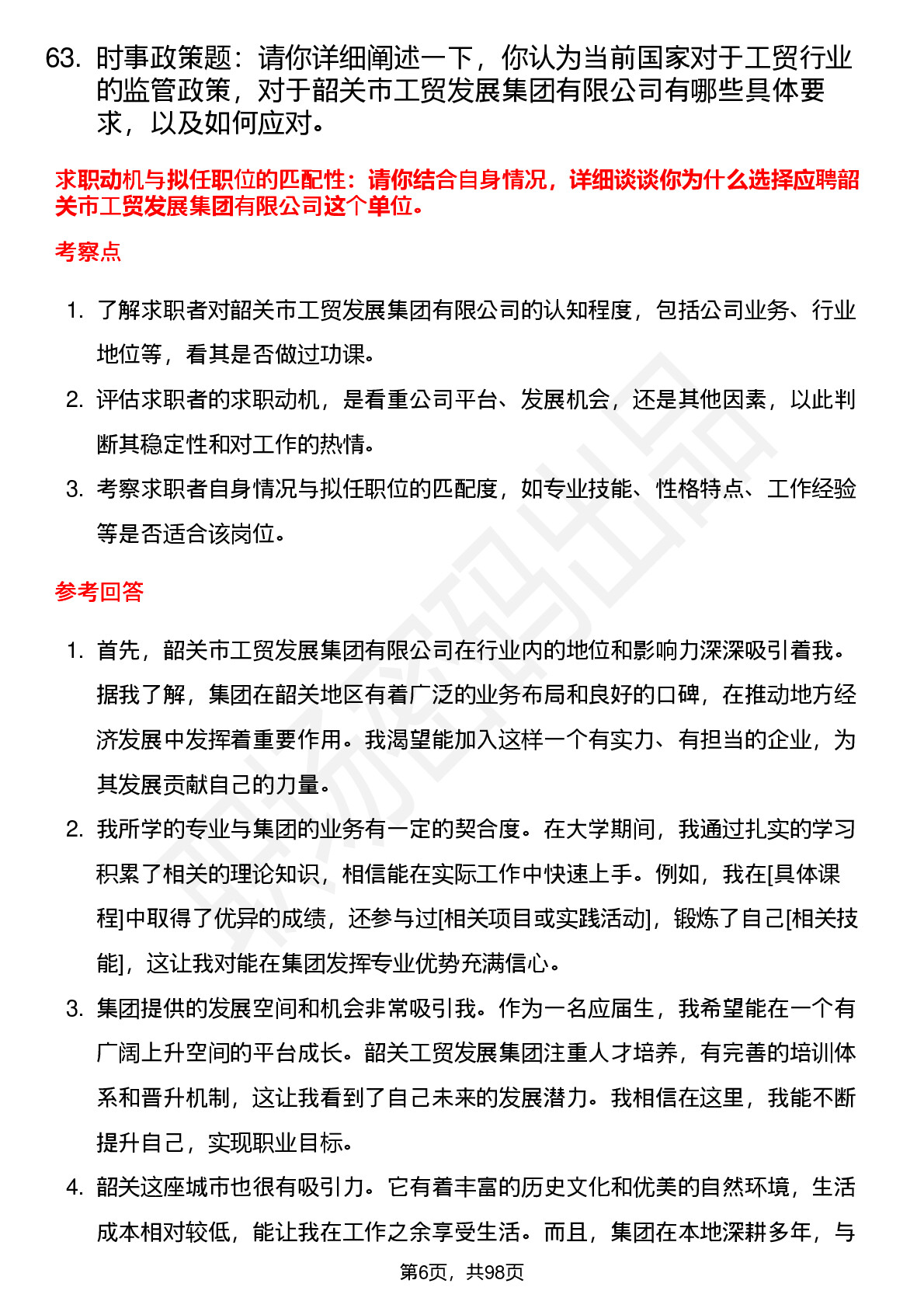 63. 时事政策题：请你详细阐述一下，你认为当前国家对于工贸行业的监管政策，对于韶关市工贸发展集团有限公司有哪些具体要求，以及如何应对。

求职动机与拟任职位的匹配性：请你结合自身情况，详细谈谈你为什么选择应聘韶关市工贸发展集团有限公司这个单位。

考察点

1. 了解求职者对韶关市工贸发展集团有限公司的认知程度，包括公司业务、行业地位等，看其是否做过功课。
2. 评估求职者的求职动机，是看重公司平台、发展机会，还是其他因素，以此判断其稳定性和对工作的热情。
3. 考察求职者自身情况与拟任职位的匹配度，如专业技能、性格特点、工作经验等是否适合该岗位。

参考回答

1. 首先，韶关市工贸发展集团有限公司在行业内的地位和影响力深深吸引着我。据我了解，集团在韶关地区有着广泛的业务布局和良好的口碑，在推动地方经济发展中发挥着重要作用。我渴望能加入这样一个有实力、有担当的企业，为其发展贡献自己的力量。
2. 我所学的专业与集团的业务有一定的契合度。在大学期间，我通过扎实的学习积累了相关的理论知识，相信能在实际工作中快速上手。例如，我在[具体课程]中取得了优异的成绩，还参与过[相关项目或实践活动]，锻炼了自己[相关技能]，这让我对能在集团发挥专业优势充满信心。
3. 集团提供的发展空间和机会非常吸引我。作为一名应届生，我希望能在一个有广阔上升空间的平台成长。韶关工贸发展集团注重人才培养，有完善的培训体系和晋升机制，这让我看到了自己未来的发展潜力。我相信在这里，我能不断提升自己，实现职业目标。
4. 韶关这座城市也很有吸引力。它有着丰富的历史文化和优美的自然环境，生活成本相对较低，能让我在工作之余享受生活。而且，集团在本地深耕多年，与

第6页，共98页